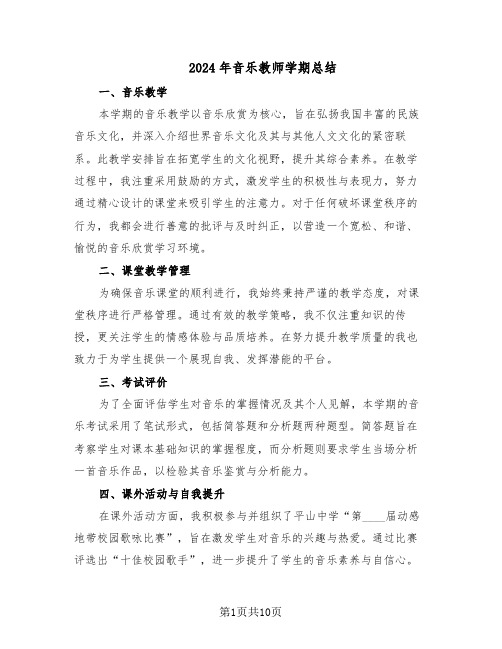 2024年音乐教师学期总结

一、音乐教学

本学期的音乐教学以音乐欣赏为核心，旨在弘扬我国丰富的民族音乐文化，并深入介绍世界音乐文化及其与其他人文文化的紧密联系。此教学安排旨在拓宽学生的文化视野，提升其综合素养。在教学过程中，我注重采用鼓励的方式，激发学生的积极性与表现力，努力通过精心设计的课堂来吸引学生的注意力。对于任何破坏课堂秩序的行为，我都会进行善意的批评与及时纠正，以营造一个宽松、和谐、愉悦的音乐欣赏学习环境。

二、课堂教学管理

为确保音乐课堂的顺利进行，我始终秉持严谨的教学态度，对课堂秩序进行严格管理。通过有效的教学策略，我不仅注重知识的传授，更关注学生的情感体验与品质培养。在努力提升教学质量的我也致力于为学生提供一个展现自我、发挥潜能的平台。

三、考试评价

为了全面评估学生对音乐的掌握情况及其个人见解，本学期的音乐考试采用了笔试形式，包括简答题和分析题两种题型。简答题旨在考察学生对课本基础知识的掌握程度，而分析题则要求学生当场分析一首音乐作品，以检验其音乐鉴赏与分析能力。

四、课外活动与自我提升

在课外活动方面，我积极参与并组织了平山中学“第____届动感地带校园歌咏比赛”，旨在激发学生对音乐的兴趣与热爱。通过比赛评选出“十佳校园歌手”，进一步提升了学生的音乐素养与自信心。

第1页共10页